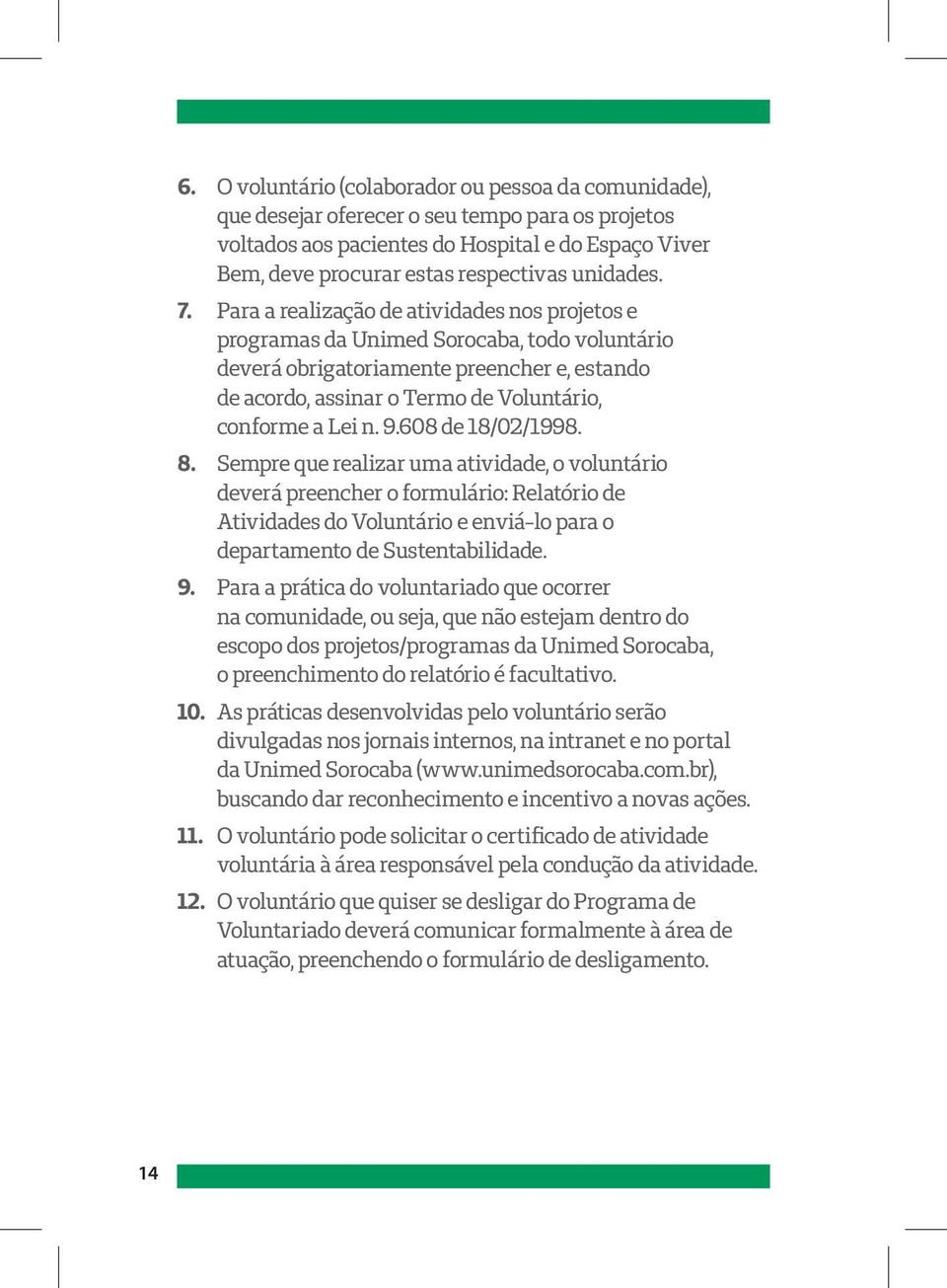 6. O voluntário (colaborador ou pessoa da comunidade), que desejar oferecer o seu tempo para os projetos voltados aos pacientes do Hospital e do Espaço Viver Bem, deve procurar estas respectivas unidades.

7. Para a realização de atividades nos projetos e programas da Unimed Sorocaba, todo voluntário deverá obrigatoriamente preencher e, estando de acordo, assinar o Termo de Voluntário, conforme a Lei n. 9.608 de 18/02/1998.

8. Sempre que realizar uma atividade, o voluntário deverá preencher o formulário: Relatório de Atividades do Voluntário e enviá-lo para o departamento de Sustentabilidade.

9. Para a prática do voluntariado que ocorrer na comunidade, ou seja, que não estejam dentro do escopo dos projetos/programas da Unimed Sorocaba, o preenchimento do relatório é facultativo.

10. As práticas desenvolvidas pelo voluntário serão divulgadas nos jornais internos, na intranet e no portal da Unimed Sorocaba (www.unimedsorocaba.com.br), buscando dar reconhecimento e incentivo a novas ações.

11. O voluntário pode solicitar o certificado de atividade voluntária à área responsável pela condução da atividade.

12. O voluntário que quiser se desligar do Programa de Voluntariado deverá comunicar formalmente à área de atuação, preenchendo o formulário de desligamento.

14